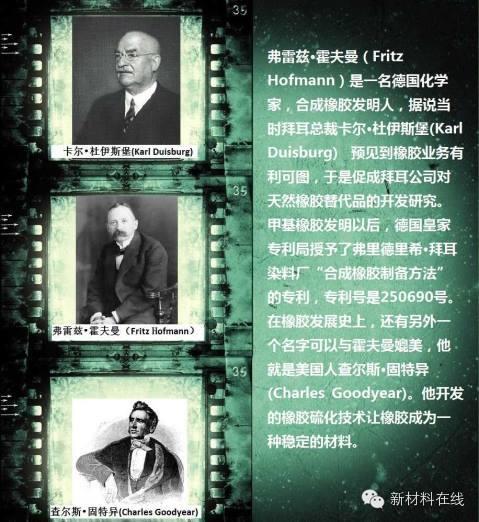 35

卡尔•杜伊斯堡(Karl Duisburg)

35

弗雷兹•霍夫曼（Fritz Hofmann）

35

查尔斯•固特异(Charles Goodyear)

弗雷兹•霍夫曼（Fritz Hofmann）是一名德国化学家，合成橡胶发明人，据说当时拜耳总裁卡尔•杜伊斯堡(Karl Duisburg) 预见到橡胶业务有利可图，于是促成拜耳公司对天然橡胶替代品的开发研究。甲基橡胶发明以后，德国皇家专利局授予了弗里德里希•拜耳染料厂“合成橡胶制备方法”的专利，专利号是250690号。在橡胶发展史上，还有另外一个名字可以与霍夫曼媲美，他就是美国人查尔斯•固特异(Charles Goodyear)。他开发的橡胶硫化技术让橡胶成为一种稳定的材料。

新材料在线